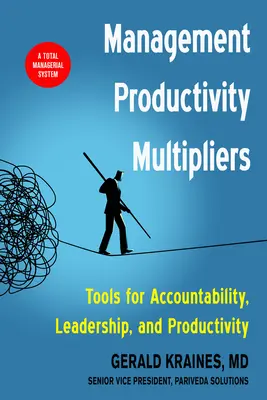 A TOTAL MANAGERIAL SYSTEM

Management Productivity Multipliers

Tools for Accountability, Leadership, and Productivity

GERALD KRAINES, MD
SENIOR VICE PRESIDENT, PARIVEDA SOLUTIONS